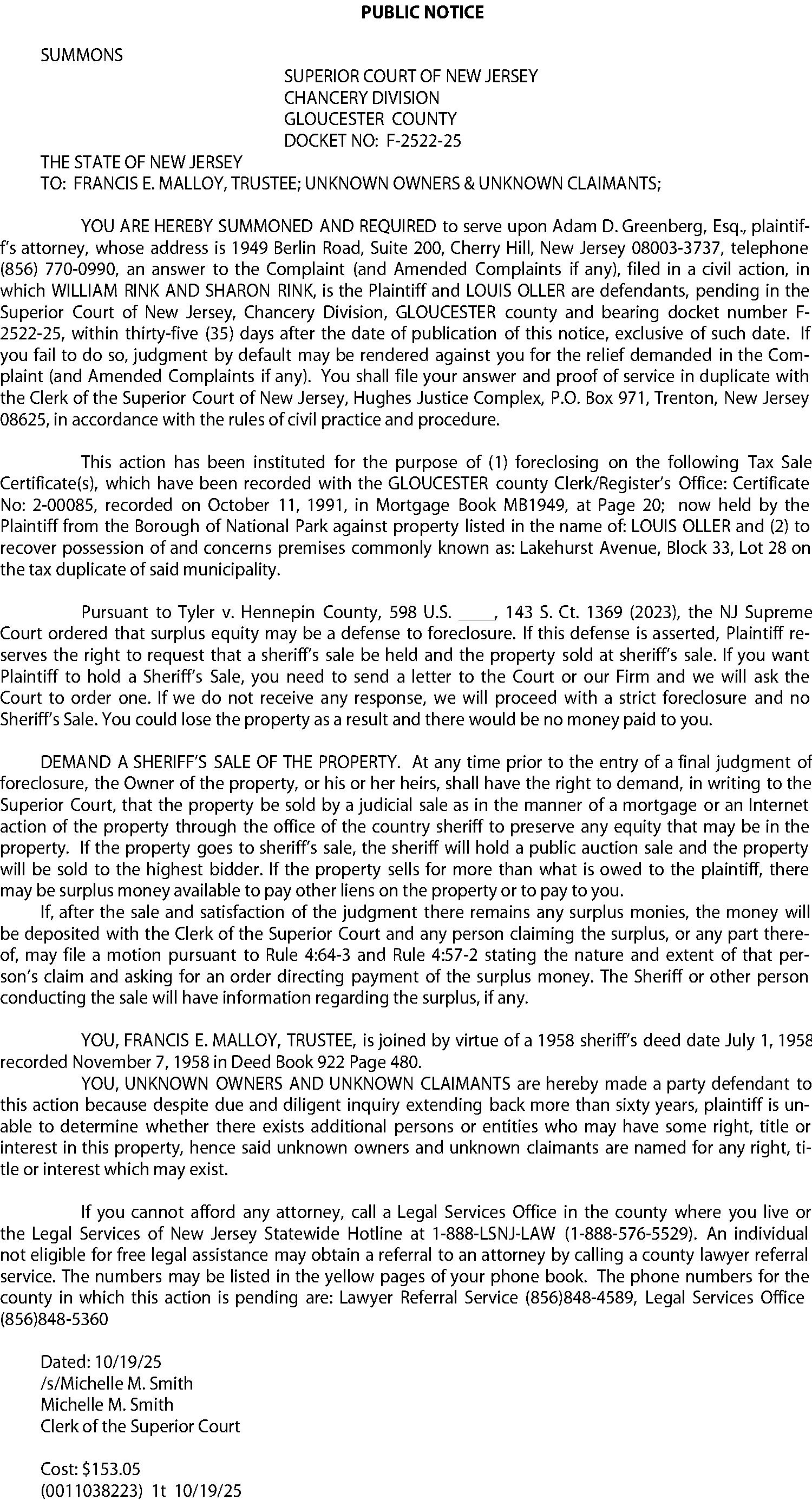 PUBLIC NOTICE

SUMMONS

SUPERIOR COURT OF NEW JERSEY
CHANCERY DIVISION
GLOUCESTER COUNTY
DOCKET NO: F-2522-25

THE STATE OF NEW JERSEY
TO: FRANCIS E. MALLOY, TRUSTEE; UNKNOWN OWNERS & UNKNOWN CLAIMANTS;

YOU ARE HEREBY SUMMONED AND REQUIRED to serve upon Adam D. Greenberg, Esq., plaintiff's attorney, whose address is 1949 Berlin Road, Suite 200, Cherry Hill, New Jersey 08003-3737, telephone (856) 770-0990, an answer to the Complaint (and Amended Complaints if any), filed in a civil action, in which WILLIAM RINK AND SHARON RINK, is the Plaintiff and LOUIS OLLER are defendants, pending in the Superior Court of New Jersey, Chancery Division, GLOUCESTER county and bearing docket number F-2522-25, within thirty-five (35) days after the date of publication of this notice, exclusive of such date. If you fail to do so, judgment by default may be rendered against you for the relief demanded in the Complaint (and Amended Complaints if any). You shall file your answer and proof of service in duplicate with the Clerk of the Superior Court of New Jersey, Hughes Justice Complex, P.O. Box 971, Trenton, New Jersey 08625, in accordance with the rules of civil practice and procedure.

This action has been instituted for the purpose of (1) foreclosing on the following Tax Sale Certificate(s), which have been recorded with the GLOUCESTER county Clerk/Register's Office: Certificate No: 2-00085, recorded on October 11, 1991, in Mortgage Book MB1949, at Page 20; now held by the Plaintiff from the Borough of National Park against property listed in the name of: LOUIS OLLER and (2) to recover possession of and concerns premises commonly known as: Lakehurst Avenue, Block 33, Lot 28 on the tax duplicate of said municipality.

Pursuant to Tyler v. Hennepin County, 598 U.S. ____, 143 S. Ct. 1369 (2023), the NJ Supreme Court ordered that surplus equity may be a defense to foreclosure. If this defense is asserted, Plaintiff reserves the right to request that a sheriff's sale be held and the property sold at sheriff's sale. If you want Plaintiff to hold a Sheriff's Sale, you need to send a letter to the Court or our Firm and we will ask the Court to order one. If we do not receive any response, we will proceed with a strict foreclosure and no Sheriff's Sale. You could lose the property as a result and there would be no money paid to you.

DEMAND A SHERIFF'S SALE OF THE PROPERTY. At any time prior to the entry of a final judgment of foreclosure, the Owner of the property, or his or her heirs, shall have the right to demand, in writing to the Superior Court, that the property be sold by a judicial sale as in the manner of a mortgage or an Internet action of the property through the office of the country sheriff to preserve any equity that may be in the property. If the property goes to sheriff's sale, the sheriff will hold a public auction sale and the property will be sold to the highest bidder. If the property sells for more than what is owed to the plaintiff, there may be surplus money available to pay other liens on the property or to pay to you.
If, after the sale and satisfaction of the judgment there remains any surplus monies, the money will be deposited with the Clerk of the Superior Court and any person claiming the surplus, or any part thereof, may file a motion pursuant to Rule 4:64-3 and Rule 4:57-2 stating the nature and extent of that person's claim and asking for an order directing payment of the surplus money. The Sheriff or other person conducting the sale will have information regarding the surplus, if any.

YOU, FRANCIS E. MALLOY, TRUSTEE, is joined by virtue of a 1958 sheriff's deed date July 1, 1958 recorded November 7, 1958 in Deed Book 922 Page 480.
YOU, UNKNOWN OWNERS AND UNKNOWN CLAIMANTS are hereby made a party defendant to this action because despite due and diligent inquiry extending back more than sixty years, plaintiff is unable to determine whether there exists additional persons or entities who may have some right, title or interest in this property, hence said unknown owners and unknown claimants are named for any right, title or interest which may exist.

If you cannot afford any attorney, call a Legal Services Office in the county where you live or the Legal Services of New Jersey Statewide Hotline at 1-888-LSNJ-LAW (1-888-576-5529). An individual not eligible for free legal assistance may obtain a referral to an attorney by calling a county lawyer referral service. The numbers may be listed in the yellow pages of your phone book. The phone numbers for the county in which this action is pending are: Lawyer Referral Service (856)848-4589, Legal Services Office (856)848-5360

Dated: 10/19/25
/s/Michelle M. Smith
Michelle M. Smith
Clerk of the Superior Court

Cost: $153.05
(0011038223) 1t 10/19/25